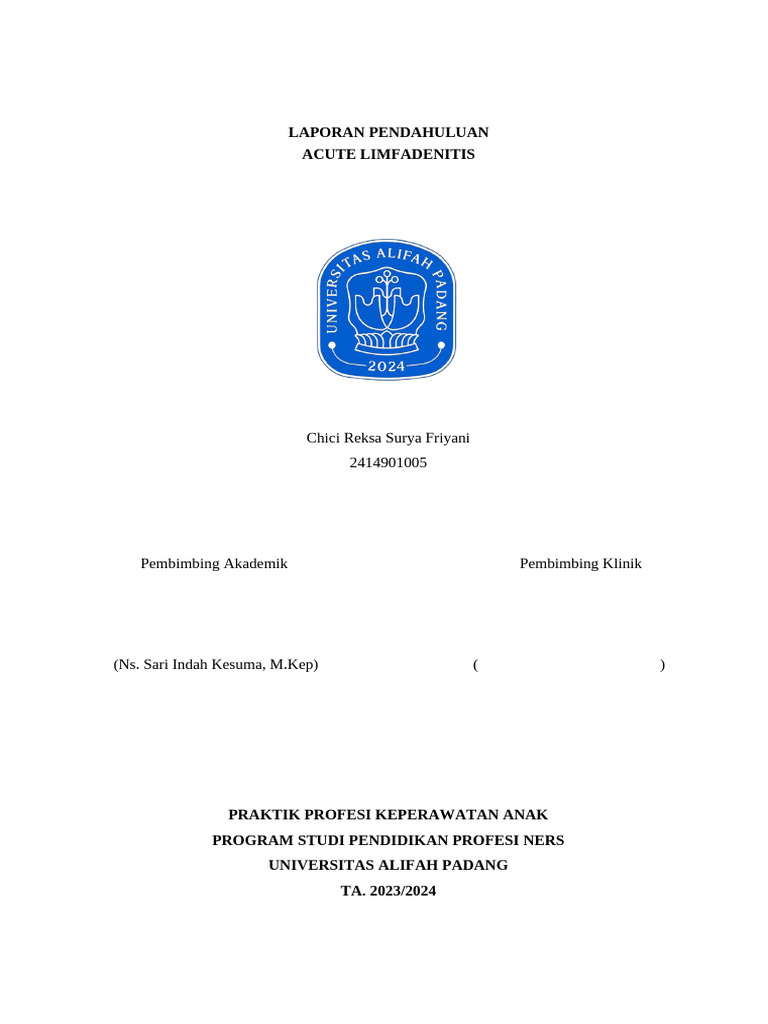 LAPORAN PENDAHULUAN
ACUTE LIMFADENITIS

UNIVERSITAS ALIFAH PADANG
2024

Chici Reksa Surya Friyani
2414901005

Pembimbing Akademik

Pembimbing Klinik

(Ns. Sari Indah Kesuma, M.Kep)

( )

PRAKTIK PROFESI KEPERAWATAN ANAK
PROGRAM STUDI PENDIDIKAN PROFESI NERS
UNIVERSITAS ALIFAH PADANG
TA. 2023/2024